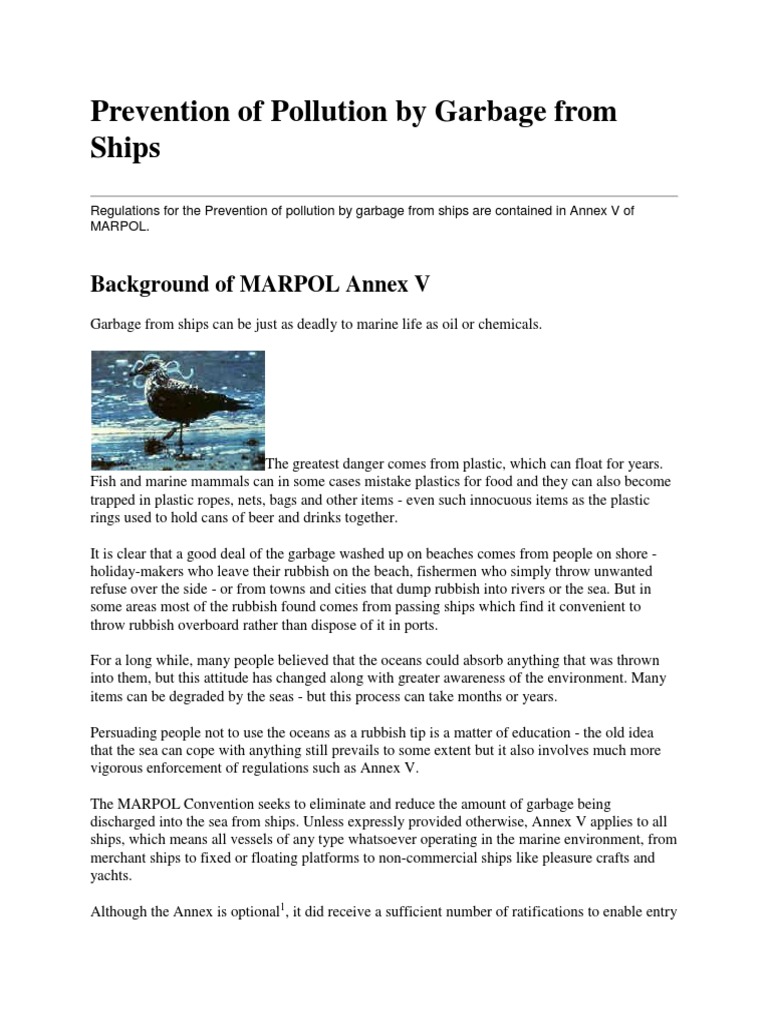 Prevention of Pollution by Garbage from Ships

Regulations for the Prevention of pollution by garbage from ships are contained in Annex V of MARPOL.

Background of MARPOL Annex V

Garbage from ships can be just as deadly to marine life as oil or chemicals.

The greatest danger comes from plastic, which can float for years. Fish and marine mammals can in some cases mistake plastics for food and they can also become trapped in plastic ropes, nets, bags and other items - even such innocuous items as the plastic rings used to hold cans of beer and drinks together.

It is clear that a good deal of the garbage washed up on beaches comes from people on shore - holiday-makers who leave their rubbish on the beach, fishermen who simply throw unwanted refuse over the side - or from towns and cities that dump rubbish into rivers or the sea. But in some areas most of the rubbish found comes from passing ships which find it convenient to throw rubbish overboard rather than dispose of it in ports.

For a long while, many people believed that the oceans could absorb anything that was thrown into them, but this attitude has changed along with greater awareness of the environment. Many items can be degraded by the seas - but this process can take months or years.

Persuading people not to use the oceans as a rubbish tip is a matter of education - the old idea that the sea can cope with anything still prevails to some extent but it also involves much more vigorous enforcement of regulations such as Annex V.

The MARPOL Convention seeks to eliminate and reduce the amount of garbage being discharged into the sea from ships. Unless expressly provided otherwise, Annex V applies to all ships, which means all vessels of any type whatsoever operating in the marine environment, from merchant ships to fixed or floating platforms to non-commercial ships like pleasure crafts and yachts.

Although the Annex is optional$^1$, it did receive a sufficient number of ratifications to enable entry